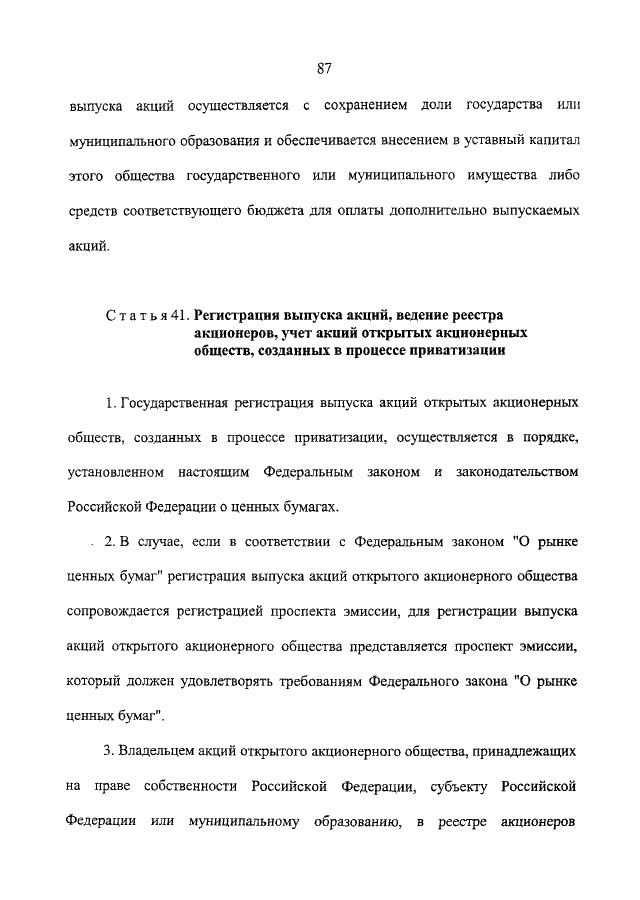 87

выпуска акций осуществляется с сохранением доли государства или муниципального образования и обеспечивается внесением в уставный капитал этого общества государственного или муниципального имущества либо средств соответствующего бюджета для оплаты дополнительно выпускаемых акций.

Статья 41. Регистрация выпуска акций, ведение реестра акционеров, учет акций открытых акционерных обществ, созданных в процессе приватизации

1. Государственная регистрация выпуска акций открытых акционерных обществ, созданных в процессе приватизации, осуществляется в порядке, установленном настоящим Федеральным законом и законодательством Российской Федерации о ценных бумагах.

2. В случае, если в соответствии с Федеральным законом "О рынке ценных бумаг" регистрация выпуска акций открытого акционерного общества сопровождается регистрацией проспекта эмиссии, для регистрации выпуска акций открытого акционерного общества представляется проспект эмиссии, который должен удовлетворять требованиям Федерального закона "О рынке ценных бумаг".

3. Владельцем акций открытого акционерного общества, принадлежащих на праве собственности Российской Федерации, субъекту Российской Федерации или муниципальному образованию, в реестре акционеров